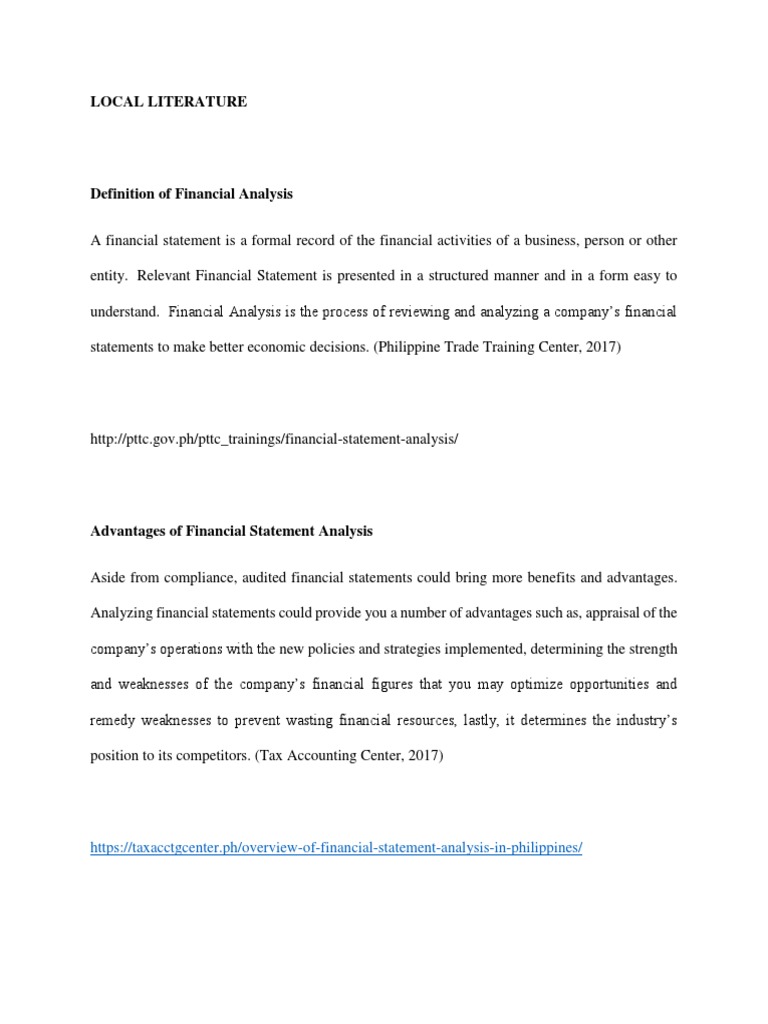 LOCAL LITERATURE

Definition of Financial Analysis

A financial statement is a formal record of the financial activities of a business, person or other entity. Relevant Financial Statement is presented in a structured manner and in a form easy to understand. Financial Analysis is the process of reviewing and analyzing a company's financial statements to make better economic decisions. (Philippine Trade Training Center, 2017)

http://pttc.gov.ph/pttc_trainings/financial-statement-analysis/

Advantages of Financial Statement Analysis

Aside from compliance, audited financial statements could bring more benefits and advantages. Analyzing financial statements could provide you a number of advantages such as, appraisal of the company's operations with the new policies and strategies implemented, determining the strength and weaknesses of the company's financial figures that you may optimize opportunities and remedy weaknesses to prevent wasting financial resources, lastly, it determines the industry's position to its competitors. (Tax Accounting Center, 2017)

https://taxacctgcenter.ph/overview-of-financial-statement-analysis-in-philippines/